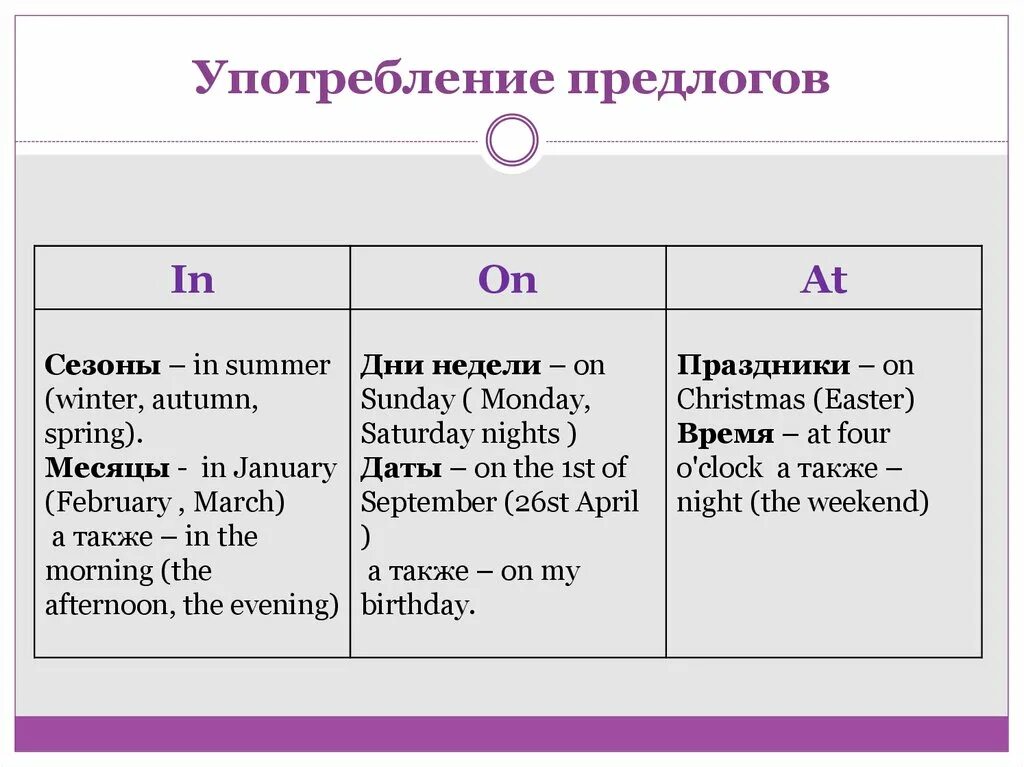 Употребление предлогов

| In | On | At |
|---|---|---|
| **Сезоны** – in summer (winter, autumn, spring). **Месяцы** - in January (February , March) а также – in the morning (the afternoon, the evening) | **Дни недели** – on Sunday ( Monday, Saturday nights ) **Даты** – on the 1st of September (26st April ) а также – on my birthday. | **Праздники** – on Christmas (Easter) **Время** – at four o'clock а также – night (the weekend) |